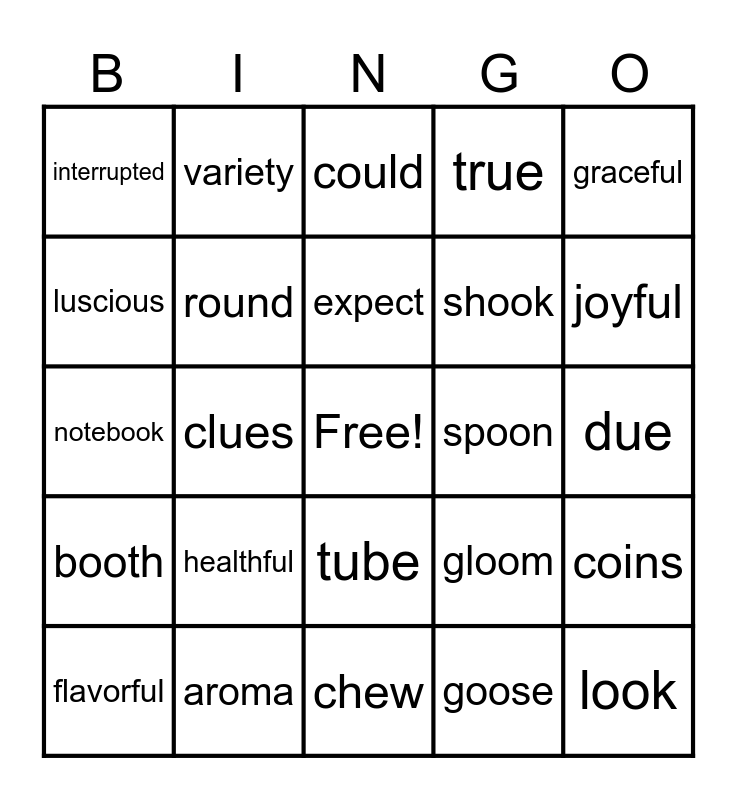 | B | I | N | G | O |
|---|---|---|---|---|
| interrupted | variety | could | true | graceful |
| luscious | round | expect | shook | joyful |
| notebook | clues | Free! | spoon | due |
| booth | healthful | tube | gloom | coins |
| flavorful | aroma | chew | goose | look |